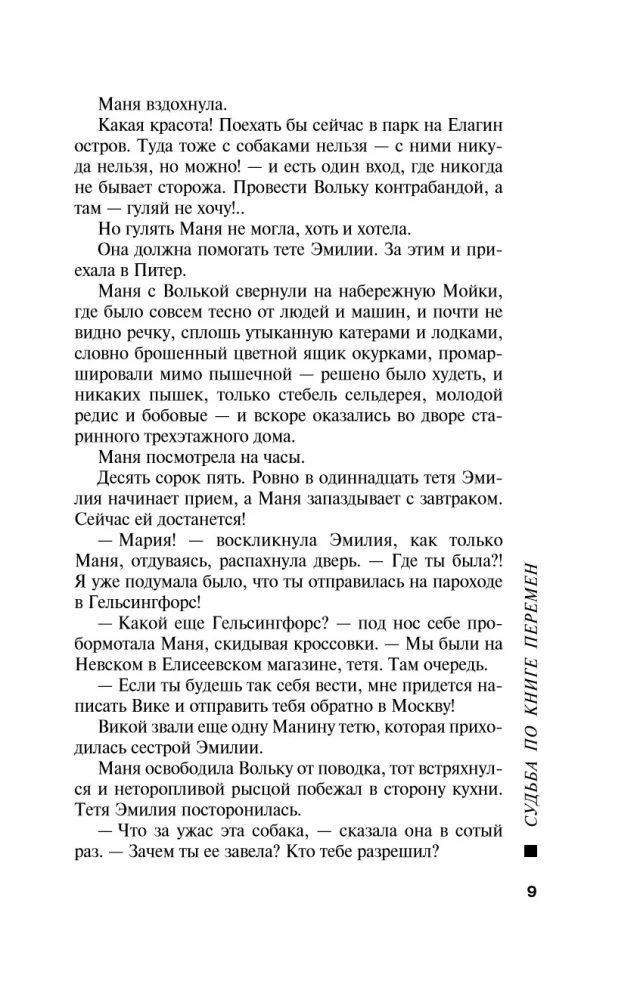 Маня вздохнула.

Какая красота! Поехать бы сейчас в парк на Елагин остров. Туда тоже с собаками нельзя — с ними никуда нельзя, но можно! — и есть один вход, где никогда не бывает сторожа. Провести Вольку контрабандой, а там — гуляй не хочу!..

Но гулять Маня не могла, хоть и хотела.

Она должна помогать тете Эмилии. За этим и приехала в Питер.

Маня с Волькой свернули на набережную Мойки, где было совсем тесно от людей и машин, и почти не видно речку, сплошь утыканную катерами и лодками, словно брошенный цветной ящик окурками, промаршировали мимо пышечной — решено было худеть, и никаких пышек, только стебель сельдерея, молодой редис и бобовые — и вскоре оказались во дворе старинного трехэтажного дома.

Маня посмотрела на часы.

Десять сорок пять. Ровно в одиннадцать тетя Эмилия начинает прием, а Маня запаздывает с завтраком. Сейчас ей достанется!

— Мария! — воскликнула Эмилия, как только Маня, отдуваясь, распахнула дверь. — Где ты была?! Я уже подумала было, что ты отправилась на пароходе в Гельсингфорс!

— Какой еще Гельсингфорс? — под нос себе пробормотала Маня, скидывая кроссовки. — Мы были на Невском в Елисеевском магазине, тетя. Там очередь.

— Если ты будешь так себя вести, мне придется написать Вике и отправить тебя обратно в Москву!

Викой звали еще одну Манину тетю, которая приходилась сестрой Эмилии.

Маня освободила Вольку от поводка, тот встряхнулся и неторопливой рысцой побежал в сторону кухни. Тетя Эмилия посторонилась.

— Что за ужас эта собака, — сказала она в сотый раз. — Зачем ты ее завела? Кто тебе разрешил?

СУДЬБА ПО КНИГЕ ПЕРЕМЕН

9